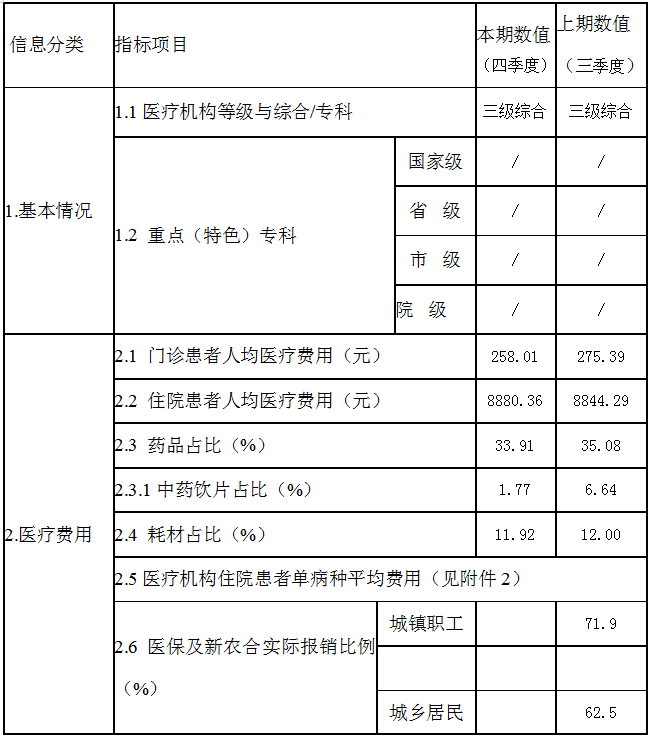 | 信息分类 | 指标项目 | | 本期数值（四季度） | 上期数值（三季度） |
|---|---|---|---|---|
| 1.基本情况 | 1.1 医疗机构等级与综合/专科 | | 三级综合 | 三级综合 |
| | 1.2 重点（特色）专科 | 国家级 | / | / |
| | | 省 级 | / | / |
| | | 市 级 | / | / |
| | | 院 级 | / | / |
| 2.医疗费用 | 2.1 门诊患者人均医疗费用（元） | | 258.01 | 275.39 |
| | 2.2 住院患者人均医疗费用（元） | | 8880.36 | 8844.29 |
| | 2.3 药品占比（%） | | 33.91 | 35.08 |
| | 2.3.1 中药饮片占比（%） | | 1.77 | 6.64 |
| | 2.4 耗材占比（%） | | 11.92 | 12.00 |
| | 2.5 医疗机构住院患者单病种平均费用（见附件 2） | | | |
| | 2.6 医保及新农合实际报销比例（%） | 城镇职工 | | 71.9 |
| | | | | |
| | | 城乡居民 | | 62.5 |